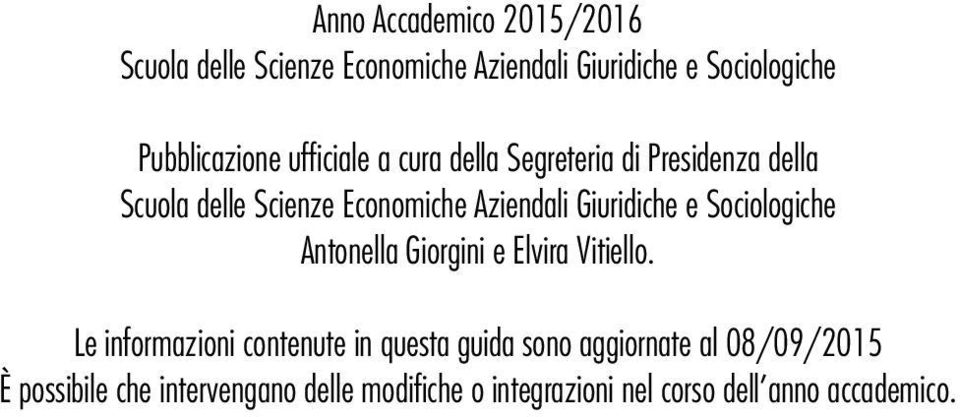 Anno Accademico 2015/2016
Scuola delle Scienze Economiche Aziendali Giuridiche e Sociologiche

Pubblicazione ufficiale a cura della Segreteria di Presidenza della Scuola delle Scienze Economiche Aziendali Giuridiche e Sociologiche Antonella Giorgini e Elvira Vitiello.

Le informazioni contenute in questa guida sono aggiornate al 08/09/2015
È possibile che intervengano delle modifiche o integrazioni nel corso dell'anno accademico.